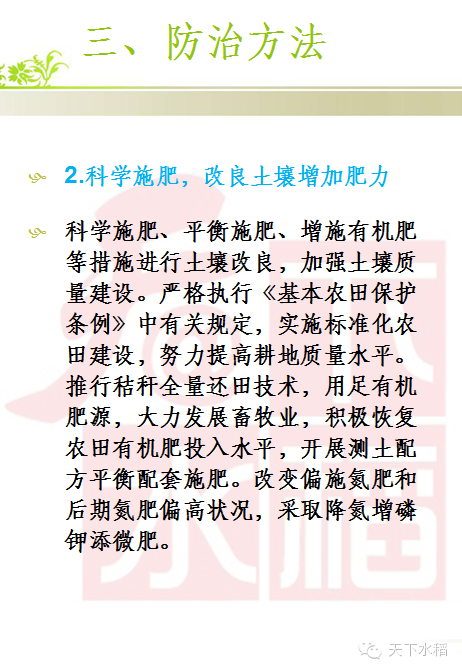 三、防治方法

2.科学施肥，改良土壤增加肥力

科学施肥、平衡施肥、增施有机肥等措施进行土壤改良，加强土壤质量建设。严格执行《基本农田保护条例》中有关规定，实施标准化农田建设，努力提高耕地质量水平。推行秸秆全量还田技术，用足有机肥源，大力发展畜牧业，积极恢复农田有机肥投入水平，开展测土配方平衡配套施肥。改变偏施氮肥和后期氮肥偏高状况，采取降氮增磷钾添微肥。

天下水稻